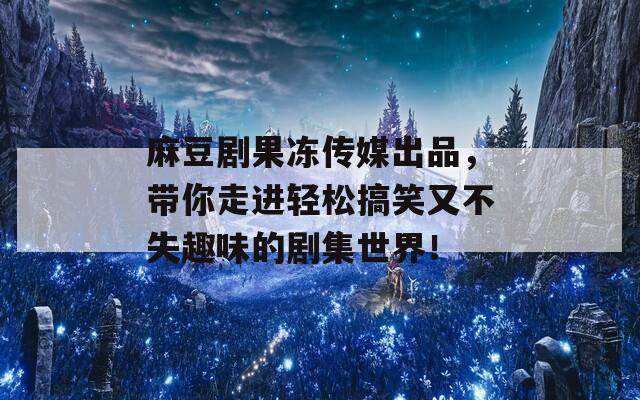 麻豆剧果冻传媒出品，带你走进轻松搞笑又不失趣味的剧集世界！